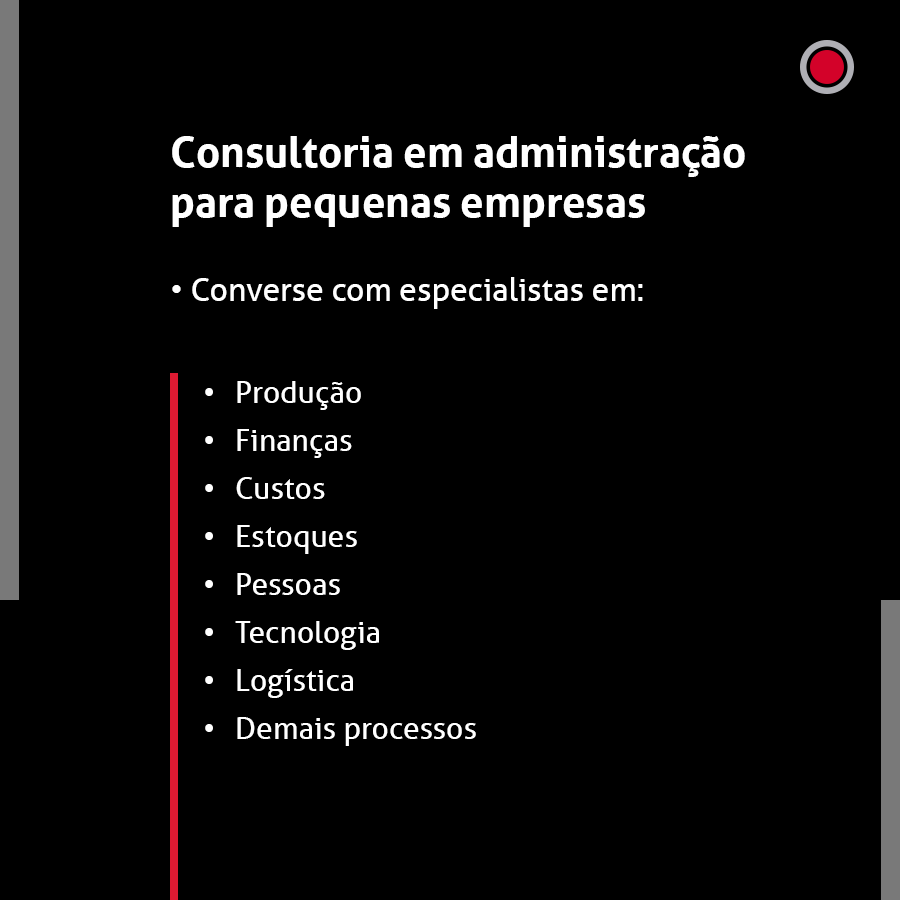 Consultoria em administração para pequenas empresas

• Converse com especialistas em:

• Produção
• Finanças
• Custos
• Estoques
• Pessoas
• Tecnologia
• Logística
• Demais processos